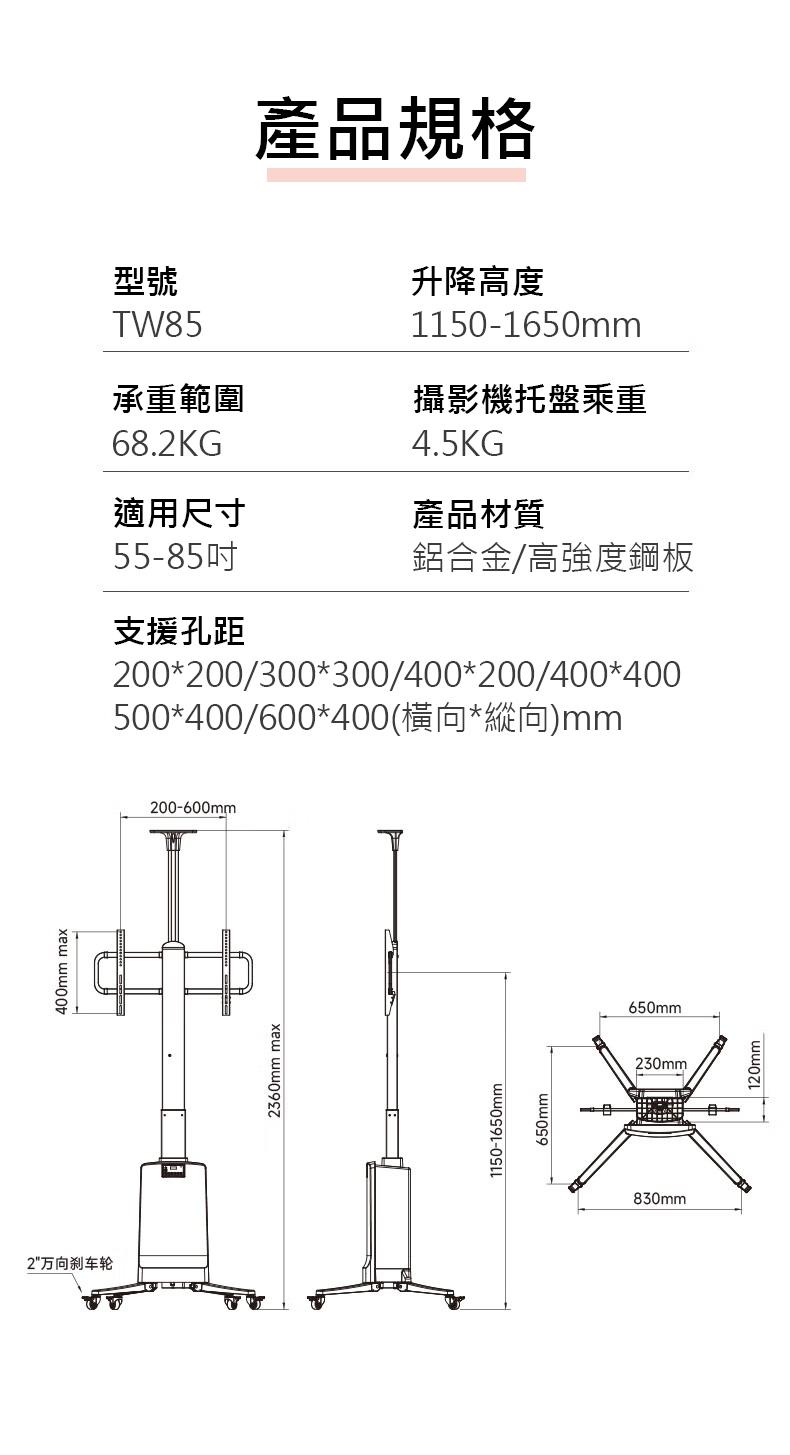 產品規格

型號
TW85

升降高度
1150-1650mm

承重範圍
68.2KG

攝影機托盤乘重
4.5KG

適用尺寸
55-85吋

產品材質
鋁合金/高強度鋼板

支援孔距
200*200/300*300/400*200/400*400
500*400/600*400(橫向*縱向)mm

200-600mm
400mm max
2360mm max
2"万向刹车轮
1150-1650mm
650mm
230mm
120mm
650mm
830mm